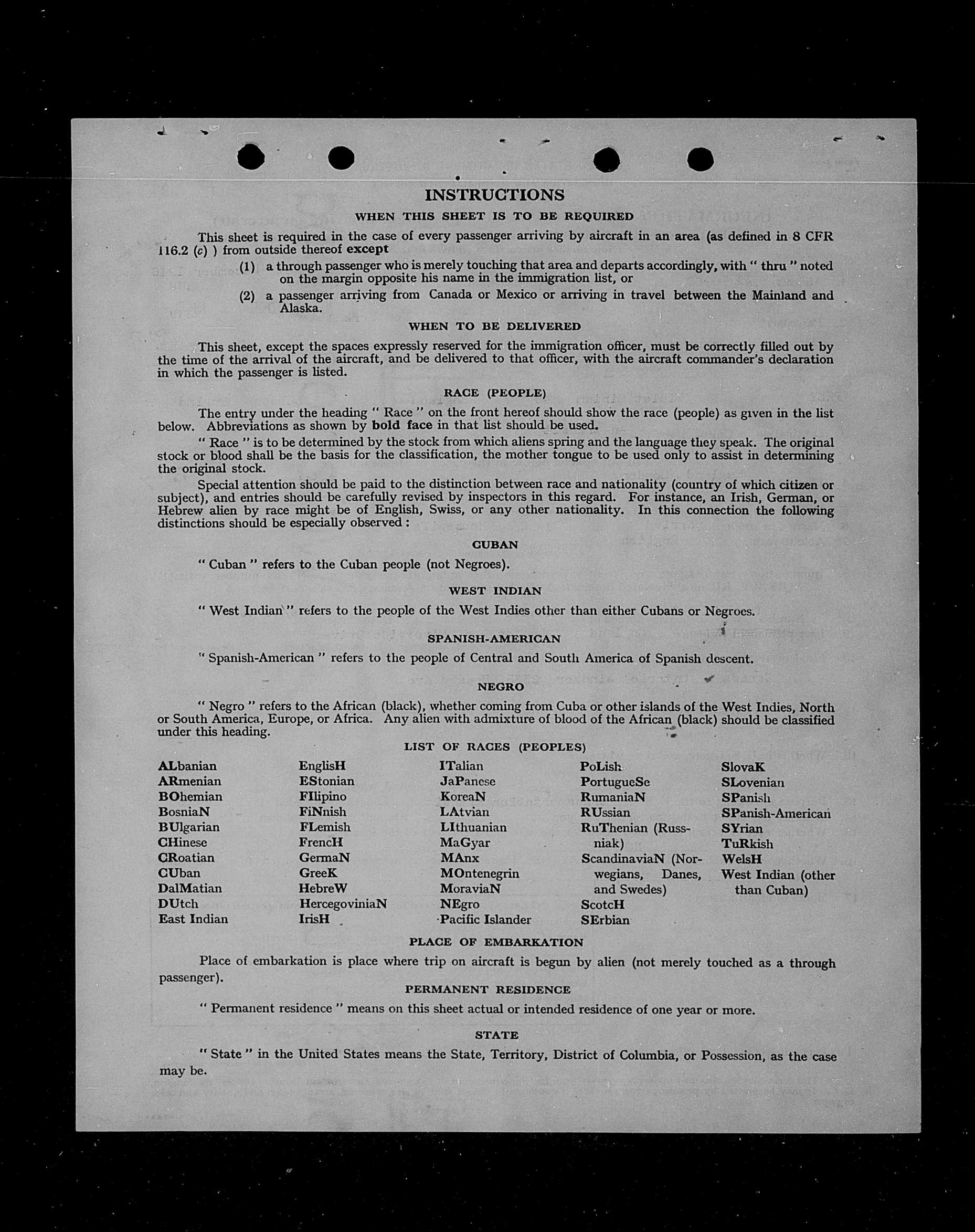 INSTRUCTIONS

WHEN THIS SHEET IS TO BE REQUIRED

This sheet is required in the case of every passenger arriving by aircraft in an area (as defined in 8 CFR 116.2 (c) ) from outside thereof except

(1) a through passenger who is merely touching that area and departs accordingly, with " thru " noted on the margin opposite his name in the immigration list, or

(2) a passenger arriving from Canada or Mexico or arriving in travel between the Mainland and Alaska.

WHEN TO BE DELIVERED

This sheet, except the spaces expressly reserved for the immigration officer, must be correctly filled out by the time of the arrival of the aircraft, and be delivered to that officer, with the aircraft commander's declaration in which the passenger is listed.

RACE (PEOPLE)

The entry under the heading " Race " on the front hereof should show the race (people) as given in the list below. Abbreviations as shown by bold face in that list should be used.

" Race " is to be determined by the stock from which aliens spring and the language they speak. The original stock or blood shall be the basis for the classification, the mother tongue to be used only to assist in determining the original stock.

Special attention should be paid to the distinction between race and nationality (country of which citizen or subject), and entries should be carefully revised by inspectors in this regard. For instance, an Irish, German, or Hebrew alien by race might be of English, Swiss, or any other nationality. In this connection the following distinctions should be especially observed :

CUBAN

" Cuban " refers to the Cuban people (not Negroes).

WEST INDIAN

" West Indian " refers to the people of the West Indies other than either Cubans or Negroes.

SPANISH-AMERICAN

" Spanish-American " refers to the people of Central and South America of Spanish descent.

NEGRO

" Negro " refers to the African (black), whether coming from Cuba or other islands of the West Indies, North or South America, Europe, or Africa. Any alien with admixture of blood of the African (black) should be classified under this heading.

LIST OF RACES (PEOPLES)

ALbanian
ARmenian
BOhemian
BosniaN
BUlgarian
CHinese
CRoatian
CUban
DalMatian
DUtch
East Indian

EnglisH
EStonian
FIlipino
FiNnish
FLemish
FrencH
GermaN
GreeK
HebreW
HercegoviniaN
IrisH

ITalian
JaPanese
KoreaN
LAtvian
LIthuanian
MaGyar
MAnx
MOntenegrin
MoraviaN
NEgro
Pacific Islander

PoLish
PortugueSe
RumaniaN
RUssian
RuThenian (Russniak)
ScandinaviaN (Norwegians, Danes, and Swedes)
ScotcH
SErbian

SlovaK
SLovenian
SPanish
SPanish-American
SYrian
TuRkish
WelsH
West Indian (other than Cuban)

PLACE OF EMBARKATION

Place of embarkation is place where trip on aircraft is begun by alien (not merely touched as a through passenger).

PERMANENT RESIDENCE

" Permanent residence " means on this sheet actual or intended residence of one year or more.

STATE

" State " in the United States means the State, Territory, District of Columbia, or Possession, as the case may be.